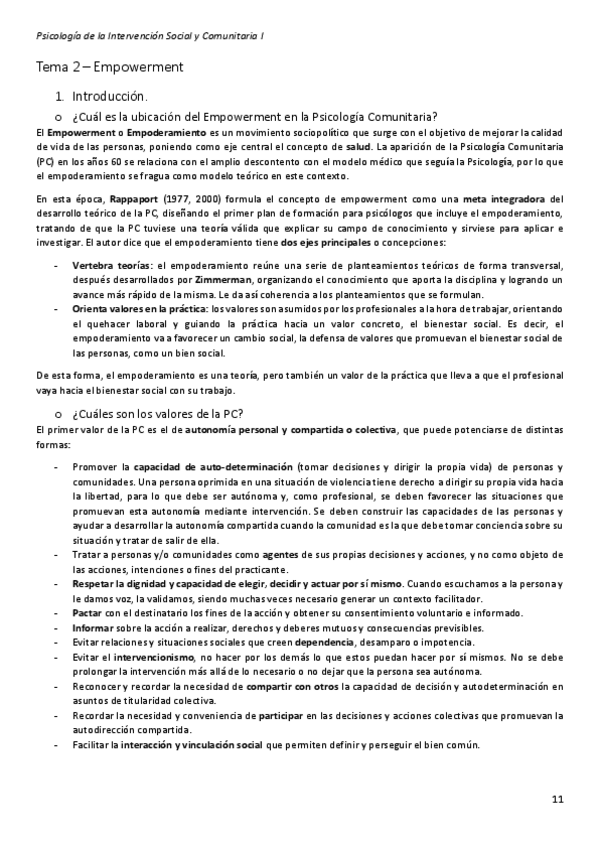 Psicología de la Intervención Social y Comunitaria I

Tema 2 – Empowerment

1. Introducción.

o ¿Cuál es la ubicación del Empowerment en la Psicología Comunitaria?

El Empowerment o Empoderamiento es un movimiento sociopolítico que surge con el objetivo de mejorar la calidad de vida de las personas, poniendo como eje central el concepto de salud. La aparición de la Psicología Comunitaria (PC) en los años 60 se relaciona con el amplio descontento con el modelo médico que seguía la Psicología, por lo que el empoderamiento se fragua como modelo teórico en este contexto.

En esta época, Rappaport (1977, 2000) formula el concepto de empowerment como una meta integradora del desarrollo teórico de la PC, diseñando el primer plan de formación para psicólogos que incluye el empoderamiento, tratando de que la PC tuviese una teoría válida que explicar su campo de conocimiento y sirviese para aplicar e investigar. El autor dice que el empoderamiento tiene dos ejes principales o concepciones:

- Vertebra teorías: el empoderamiento reúne una serie de planteamientos teóricos de forma transversal, después desarrollados por Zimmerman, organizando el conocimiento que aporta la disciplina y logrando un avance más rápido de la misma. Le da así coherencia a los planteamientos que se formulan.
- Orienta valores en la práctica: los valores son asumidos por los profesionales a la hora de trabajar, orientando el quehacer laboral y guiando la práctica hacia un valor concreto, el bienestar social. Es decir, el empoderamiento va a favorecer un cambio social, la defensa de valores que promuevan el bienestar social de las personas, como un bien social.

De esta forma, el empoderamiento es una teoría, pero también un valor de la práctica que lleva a que el profesional vaya hacia el bienestar social con su trabajo.

o ¿Cuáles son los valores de la PC?

El primer valor de la PC es el de autonomía personal y compartida o colectiva, que puede potenciarse de distintas formas:

- Promover la capacidad de auto-determinación (tomar decisiones y dirigir la propia vida) de personas y comunidades. Una persona oprimida en una situación de violencia tiene derecho a dirigir su propia vida hacia la libertad, para lo que debe ser autónoma y, como profesional, se deben favorecer las situaciones que promuevan esta autonomía mediante intervención. Se deben construir las capacidades de las personas y ayudar a desarrollar la autonomía compartida cuando la comunidad es la que debe tomar conciencia sobre su situación y tratar de salir de ella.
- Tratar a personas y/o comunidades como agentes de sus propias decisiones y acciones, y no como objeto de las acciones, intenciones o fines del practicante.
- Respetar la dignidad y capacidad de elegir, decidir y actuar por sí mismo. Cuando escuchamos a la persona y le damos voz, la validamos, siendo muchas veces necesario generar un contexto facilitador.
- Pactar con el destinatario los fines de la acción y obtener su consentimiento voluntario e informado.
- Informar sobre la acción a realizar, derechos y deberes mutuos y consecuencias previsibles.
- Evitar relaciones y situaciones sociales que creen dependencia, desamparo o impotencia.
- Evitar el intervencionismo, no hacer por los demás lo que estos puedan hacer por sí mismos. No se debe prolongar la intervención más allá de lo necesario o no dejar que la persona sea autónoma.
- Reconocer y recordar la necesidad de compartir con otros la capacidad de decisión y autodeterminación en asuntos de titularidad colectiva.
- Recordar la necesidad y conveniencia de participar en las decisiones y acciones colectivas que promuevan la autodirección compartida.
- Facilitar la interacción y vinculación social que permiten definir y perseguir el bien común.

11